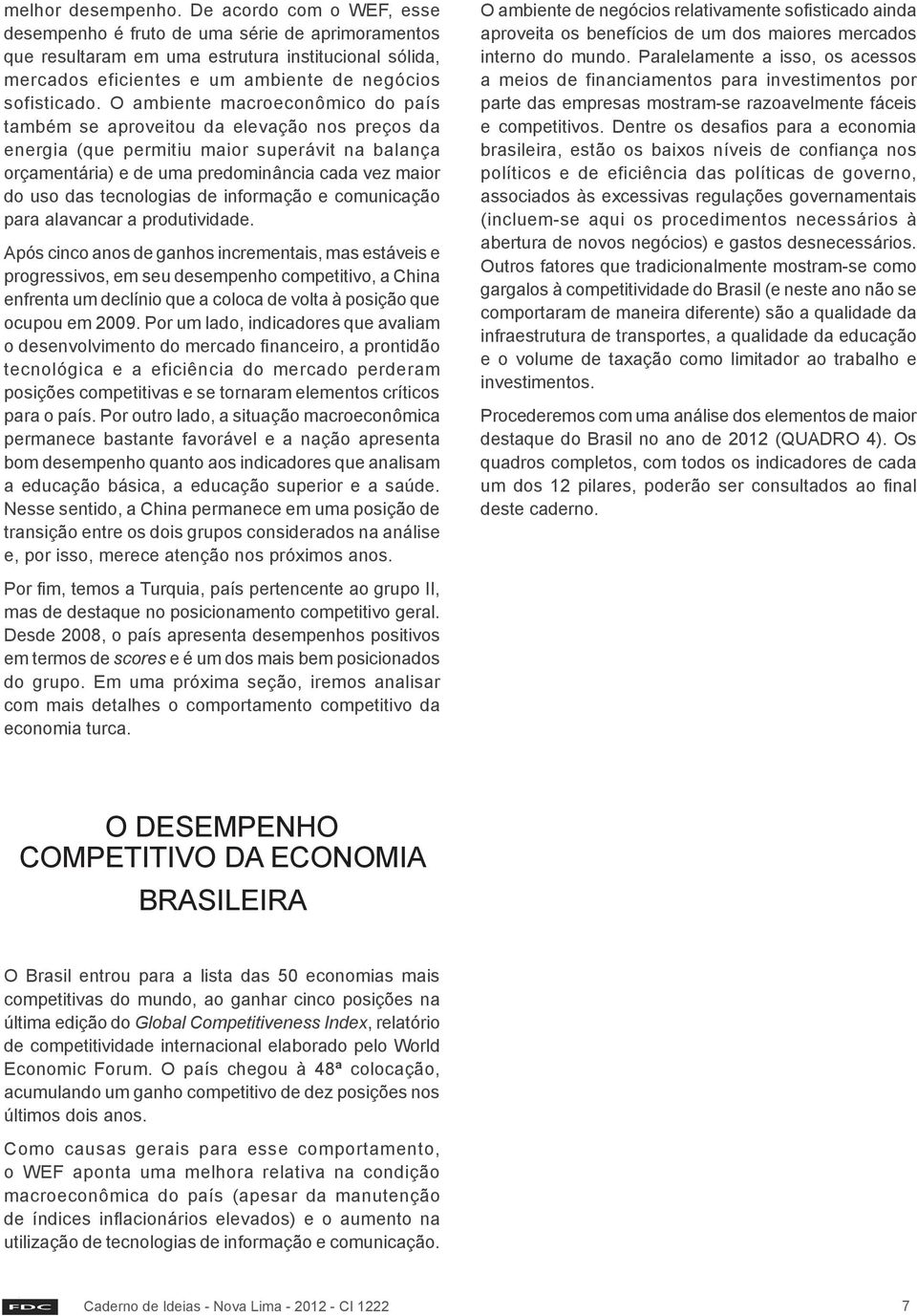 melhor desempenho. De acordo com o WEF, esse desempenho é fruto de uma série de aprimoramentos que resultaram em uma estrutura institucional sólida, mercados eficientes e um ambiente de negócios sofisticado. O ambiente macroeconômico do país também se aproveitou da elevação nos preços da energia (que permitiu maior superávit na balança orçamentária) e de uma predominância cada vez maior do uso das tecnologias de informação e comunicação para alavancar a produtividade.

Após cinco anos de ganhos incrementais, mas estáveis e progressivos, em seu desempenho competitivo, a China enfrenta um declínio que a coloca de volta à posição que ocupou em 2009. Por um lado, indicadores que avaliam o desenvolvimento do mercado financeiro, a prontidão tecnológica e a eficiência do mercado perderam posições competitivas e se tornaram elementos críticos para o país. Por outro lado, a situação macroeconômica permanece bastante favorável e a nação apresenta bom desempenho quanto aos indicadores que analisam a educação básica, a educação superior e a saúde. Nesse sentido, a China permanece em uma posição de transição entre os dois grupos considerados na análise e, por isso, merece atenção nos próximos anos.

Por fim, temos a Turquia, país pertencente ao grupo II, mas de destaque no posicionamento competitivo geral. Desde 2008, o país apresenta desempenhos positivos em termos de scores e é um dos mais bem posicionados do grupo. Em uma próxima seção, iremos analisar com mais detalhes o comportamento competitivo da economia turca.

O DESEMPENHO COMPETITIVO DA ECONOMIA BRASILEIRA

O Brasil entrou para a lista das 50 economias mais competitivas do mundo, ao ganhar cinco posições na última edição do Global Competitiveness Index, relatório de competitividade internacional elaborado pelo World Economic Forum. O país chegou à 48ª colocação, acumulando um ganho competitivo de dez posições nos últimos dois anos.

Como causas gerais para esse comportamento, o WEF aponta uma melhora relativa na condição macroeconômica do país (apesar da manutenção de índices inflacionários elevados) e o aumento na utilização de tecnologias de informação e comunicação.

O ambiente de negócios relativamente sofisticado ainda aproveita os benefícios de um dos maiores mercados interno do mundo. Paralelamente a isso, os acessos a meios de financiamentos para investimentos por parte das empresas mostram-se razoavelmente fáceis e competitivos. Dentre os desafios para a economia brasileira, estão os baixos níveis de confiança nos políticos e de eficiência das políticas de governo, associados às excessivas regulações governamentais (incluem-se aqui os procedimentos necessários à abertura de novos negócios) e gastos desnecessários. Outros fatores que tradicionalmente mostram-se como gargalos à competitividade do Brasil (e neste ano não se comportaram de maneira diferente) são a qualidade da infraestrutura de transportes, a qualidade da educação e o volume de taxação como limitador ao trabalho e investimentos.

Procederemos com uma análise dos elementos de maior destaque do Brasil no ano de 2012 (QUADRO 4). Os quadros completos, com todos os indicadores de cada um dos 12 pilares, poderão ser consultados ao final deste caderno.

FDC Caderno de Ideias - Nova Lima - 2012 - CI 1222 7